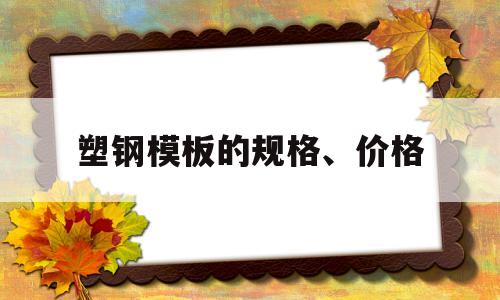 塑钢模板的规格、价格